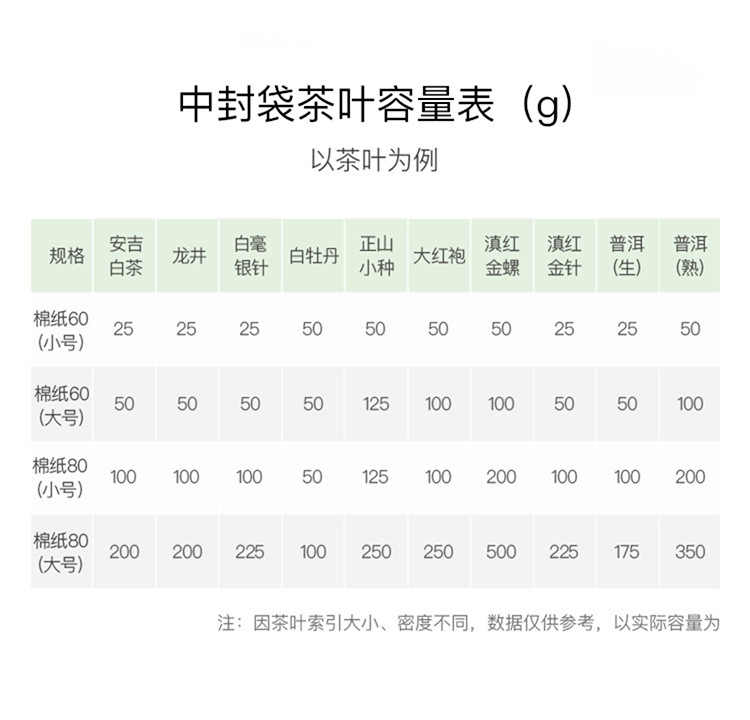 中封袋茶叶容量表（g）

以茶叶为例

| 规格 | 安吉白茶 | 龙井 | 白毫银针 | 白牡丹 | 正山小种 | 大红袍 | 滇红金螺 | 滇红金针 | 普洱(生) | 普洱(熟) |
|---|---|---|---|---|---|---|---|---|---|---|
| 棉纸60(小号) | 25 | 25 | 25 | 50 | 50 | 50 | 50 | 25 | 25 | 50 |
| 棉纸60(大号) | 50 | 50 | 50 | 50 | 125 | 100 | 100 | 50 | 50 | 100 |
| 棉纸80(小号) | 100 | 100 | 100 | 50 | 125 | 100 | 200 | 100 | 100 | 200 |
| 棉纸80(大号) | 200 | 200 | 225 | 100 | 250 | 250 | 500 | 225 | 175 | 350 |

注：因茶叶索引大小、密度不同，数据仅供参考，以实际容量为